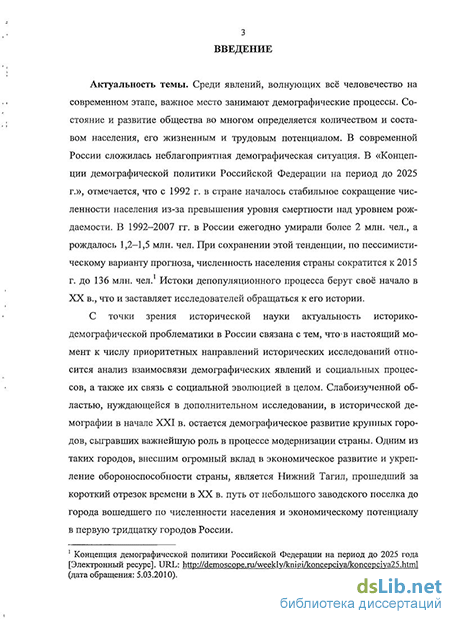 3

ВВЕДЕНИЕ

Актуальность темы. Среди явлений, волнующих всё человечество на современном этапе, важное место занимают демографические процессы. Состояние и развитие общества во многом определяется количеством и составом населения, его жизненным и трудовым потенциалом. В современной России сложилась неблагоприятная демографическая ситуация. В «Концепции демографической политики Российской Федерации на период до 2025 г.», отмечается, что с 1992 г. в стране началось стабильное сокращение численности населения из-за превышения уровня смертности над уровнем рождаемости. В 1992–2007 гг. в России ежегодно умирали более 2 млн. чел., а рождалось 1,2–1,5 млн. чел. При сохранении этой тенденции, по пессимистическому варианту прогноза, численность населения страны сократится к 2015 г. до 136 млн. чел.$^1$ Истоки депопуляционного процесса берут своё начало в XX в., что и заставляет исследователей обращаться к его истории.

С точки зрения исторической науки актуальность историко-демографической проблематики в России связана с тем, что в настоящий момент к числу приоритетных направлений исторических исследований относится анализ взаимосвязи демографических явлений и социальных процессов, а также их связь с социальной эволюцией в целом. Слабоизученной областью, нуждающейся в дополнительном исследовании, в исторической демографии в начале XXI в. остается демографическое развитие крупных городов, сыгравших важнейшую роль в процессе модернизации страны. Одним из таких городов, внесшим огромный вклад в экономическое развитие и укрепление обороноспособности страны, является Нижний Тагил, прошедший за короткий отрезок времени в XX в. путь от небольшого заводского поселка до города вошедшего по численности населения и экономическому потенциалу в первую тридцатку городов России.

$^1$ Концепция демографической политики Российской Федерации на период до 2025 года [Электронный ресурс]. URL: http://demoscope.ru/weekly/knigi/koncepciya/koncepciya25.html (дата обращения: 5.03.2010).

dsLib.net
библиотека диссертаций